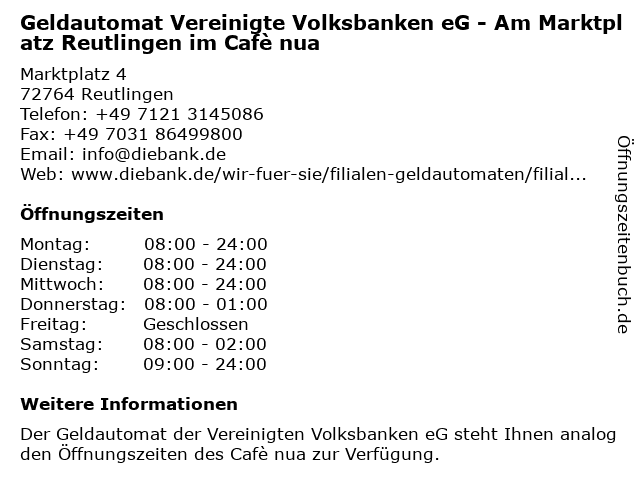 Geldautomat Vereinigte Volksbanken eG - Am Marktplatz Reutlingen im Cafè nua

Marktplatz 4
72764 Reutlingen
Telefon: +49 7121 3145086
Fax: +49 7031 86499800
Email: info@diebank.de
Web: www.diebank.de/wir-fuer-sie/filialen-geldautomaten/filial...

Öffnungszeiten

Montag: 08:00 - 24:00
Dienstag: 08:00 - 24:00
Mittwoch: 08:00 - 24:00
Donnerstag: 08:00 - 01:00
Freitag: Geschlossen
Samstag: 08:00 - 02:00
Sonntag: 09:00 - 24:00

Weitere Informationen

Der Geldautomat der Vereinigten Volksbanken eG steht Ihnen analog den Öffnungszeiten des Cafè nua zur Verfügung.

Öffnungszeitenbuch.de